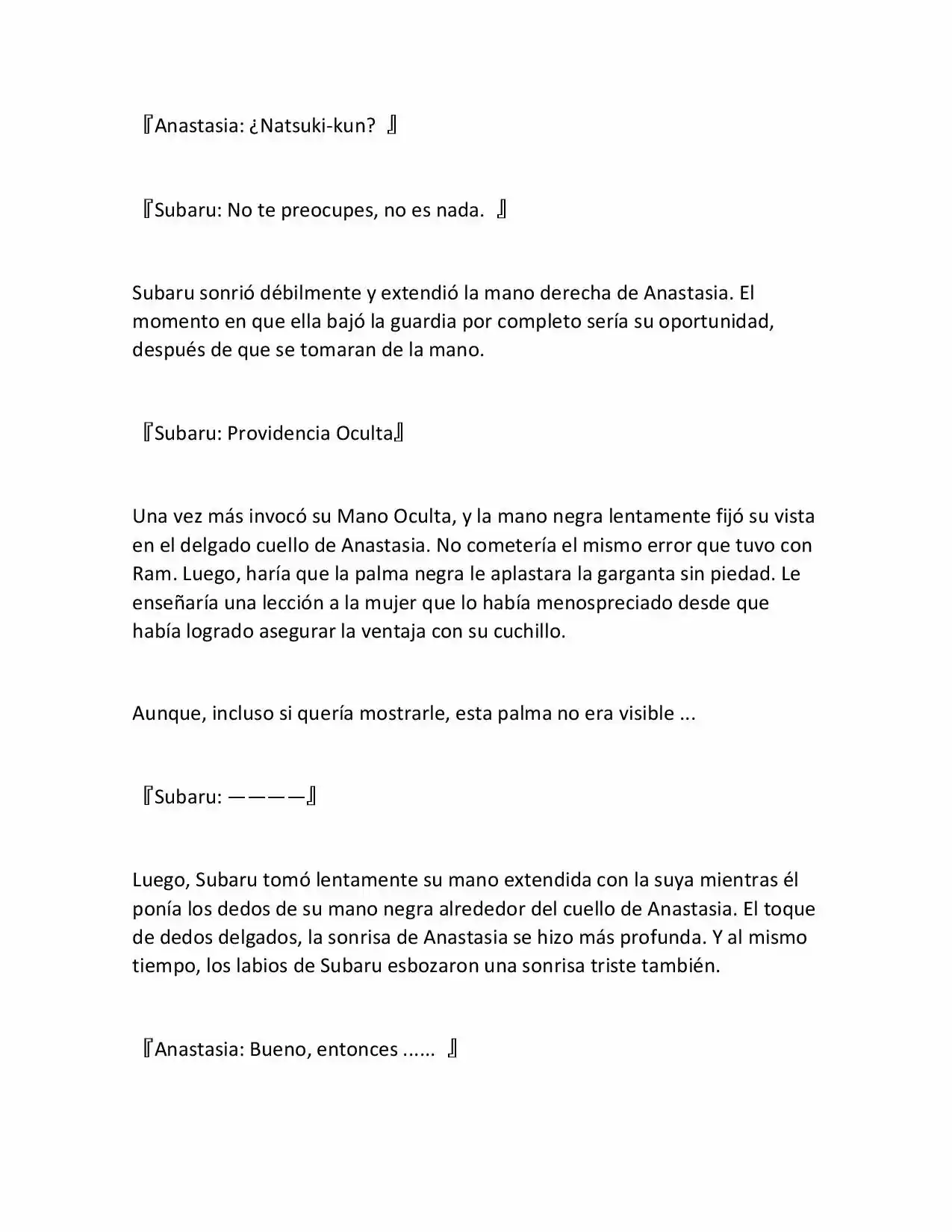 『Anastasia: ¿Natsuki-kun? 』

『Subaru: No te preocupes, no es nada. 』

Subaru sonrió débilmente y extendió la mano derecha de Anastasia. El momento en que ella bajó la guardia por completo sería su oportunidad, después de que se tomaran de la mano.

『Subaru: Providencia Oculta』

Una vez más invocó su Mano Oculta, y la mano negra lentamente fijó su vista en el delgado cuello de Anastasia. No cometería el mismo error que tuvo con Ram. Luego, haría que la palma negra le aplastara la garganta sin piedad. Le enseñaría una lección a la mujer que lo había menospreciado desde que había logrado asegurar la ventaja con su cuchillo.

Aunque, incluso si quería mostrarle, esta palma no era visible ...

『Subaru: ————』

Luego, Subaru tomó lentamente su mano extendida con la suya mientras él ponía los dedos de su mano negra alrededor del cuello de Anastasia. El toque de dedos delgados, la sonrisa de Anastasia se hizo más profunda. Y al mismo tiempo, los labios de Subaru esbozaron una sonrisa triste también.

『Anastasia: Bueno, entonces ...... 』